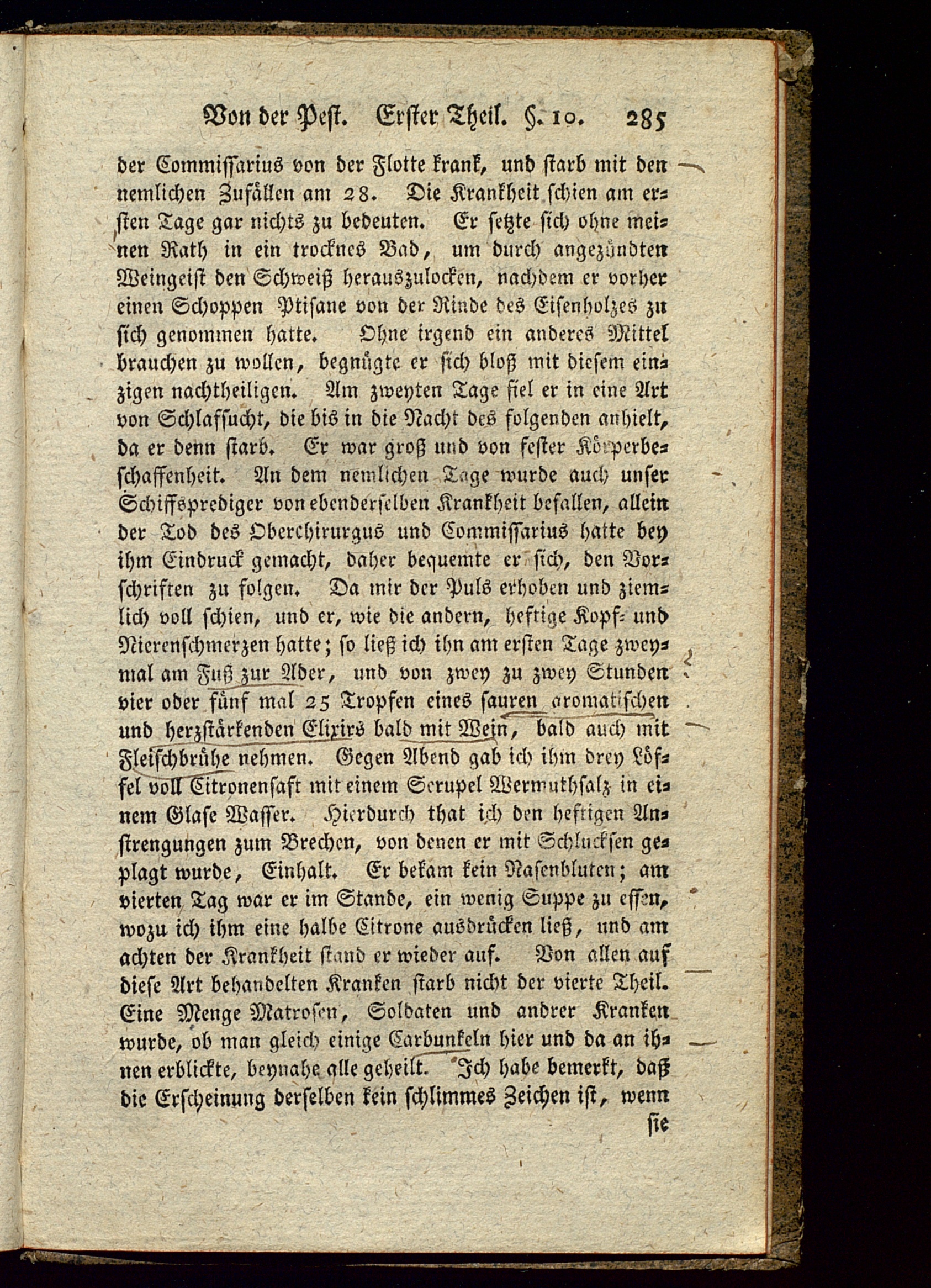 Von der Pest. Erster Theil. §. 10. 285

der Commissarius von der Flotte krank, und starb mit den nemlichen Zufällen am 28. Die Krankheit schien am ersten Tage gar nichts zu bedeuten. Er setzte sich ohne meinen Rath in ein trocknes Bad, um durch angezündten Weingeist den Schweiß herauszulocken, nachdem er vorher einen Schoppen Ptisane von der Rinde des Eisenholzes zu sich genommen hatte. Ohne irgend ein anderes Mittel brauchen zu wollen, begnügte er sich bloß mit diesem einzigen nachtheiligen. Am zweyten Tage fiel er in eine Art von Schlafsucht, die bis in die Nacht des folgenden anhielt, da er denn starb. Er war groß und von fester Körperbeschaffenheit. An dem nemlichen Tage wurde auch unser Schiffsprediger von ebenderselben Krankheit befallen, allein der Tod des Oberchirurgus und Commissarius hatte bey ihm Eindruck gemacht, daher bequemte er sich, den Vorschriften zu folgen. Da mir der Puls erhoben und ziemlich voll schien, und er, wie die andern, heftige Kopf- und Nierenschmerzen hatte; so ließ ich ihn am ersten Tage zweymal am Fuß zur Ader, und von zwey zu zwey Stunden vier oder fünf mal 25 Tropfen eines sauren aromatischen und herzstärkenden Elixirs bald mit Wein, bald auch mit Fleischbrühe nehmen. Gegen Abend gab ich ihm drey Löffel voll Citronensaft mit einem Scrupel Wermuthsalz in einem Glase Wasser. Hierdurch that ich den heftigen Anstrengungen zum Brechen, von denen er mit Schlucksen geplagt wurde, Einhalt. Er bekam kein Nasenbluten; am vierten Tag war er im Stande, ein wenig Suppe zu essen, wozu ich ihm eine halbe Citrone ausdrücken ließ, und am achten der Krankheit stand er wieder auf. Von allen auf diese Art behandelten Kranken starb nicht der vierte Theil. Eine Menge Matrosen, Soldaten und andrer Kranken wurde, ob man gleich einige Carbunkeln hier und da an ihnen erblickte, beynahe alle geheilt. Ich habe bemerkt, daß die Erscheinung derselben kein schlimmes Zeichen ist, wenn sie